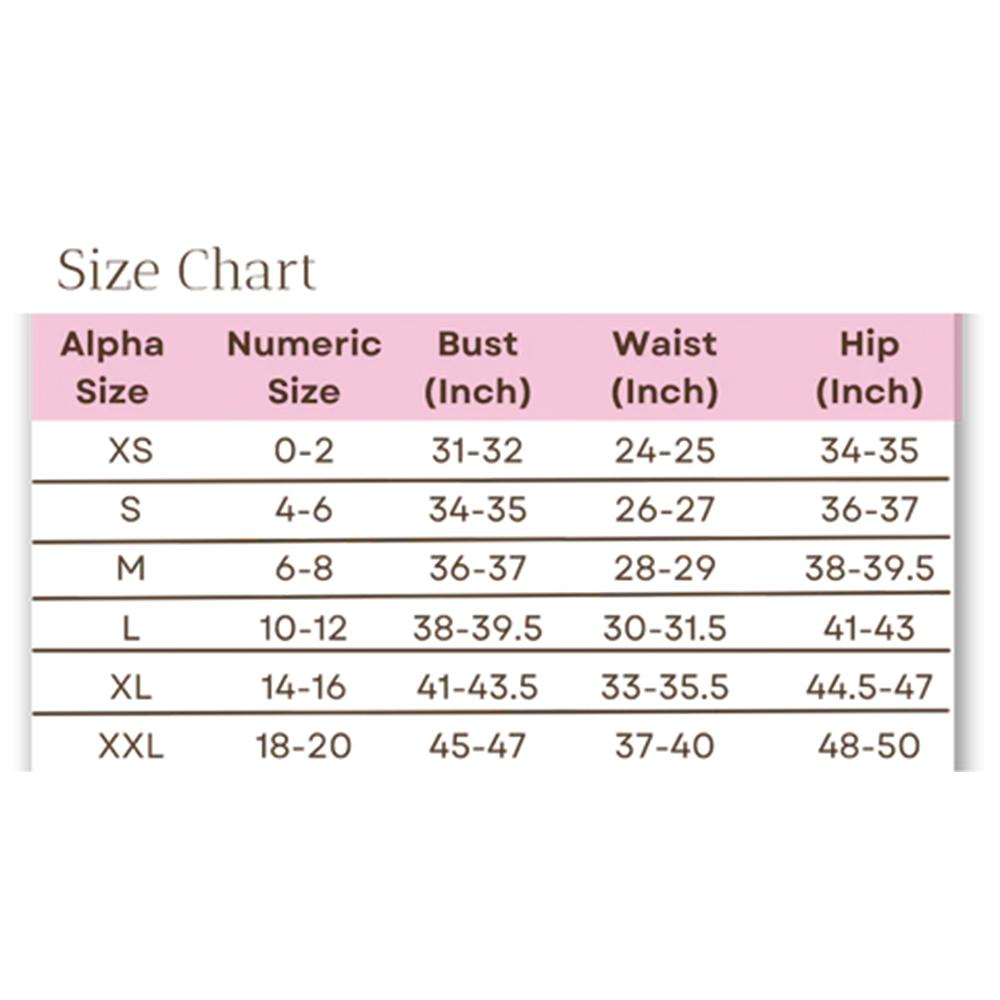 Size Chart

| Alpha Size | Numeric Size | Bust (Inch) | Waist (Inch) | Hip (Inch) |
|---|---|---|---|---|
| XS | 0-2 | 31-32 | 24-25 | 34-35 |
| S | 4-6 | 34-35 | 26-27 | 36-37 |
| M | 6-8 | 36-37 | 28-29 | 38-39.5 |
| L | 10-12 | 38-39.5 | 30-31.5 | 41-43 |
| XL | 14-16 | 41-43.5 | 33-35.5 | 44.5-47 |
| XXL | 18-20 | 45-47 | 37-40 | 48-50 |